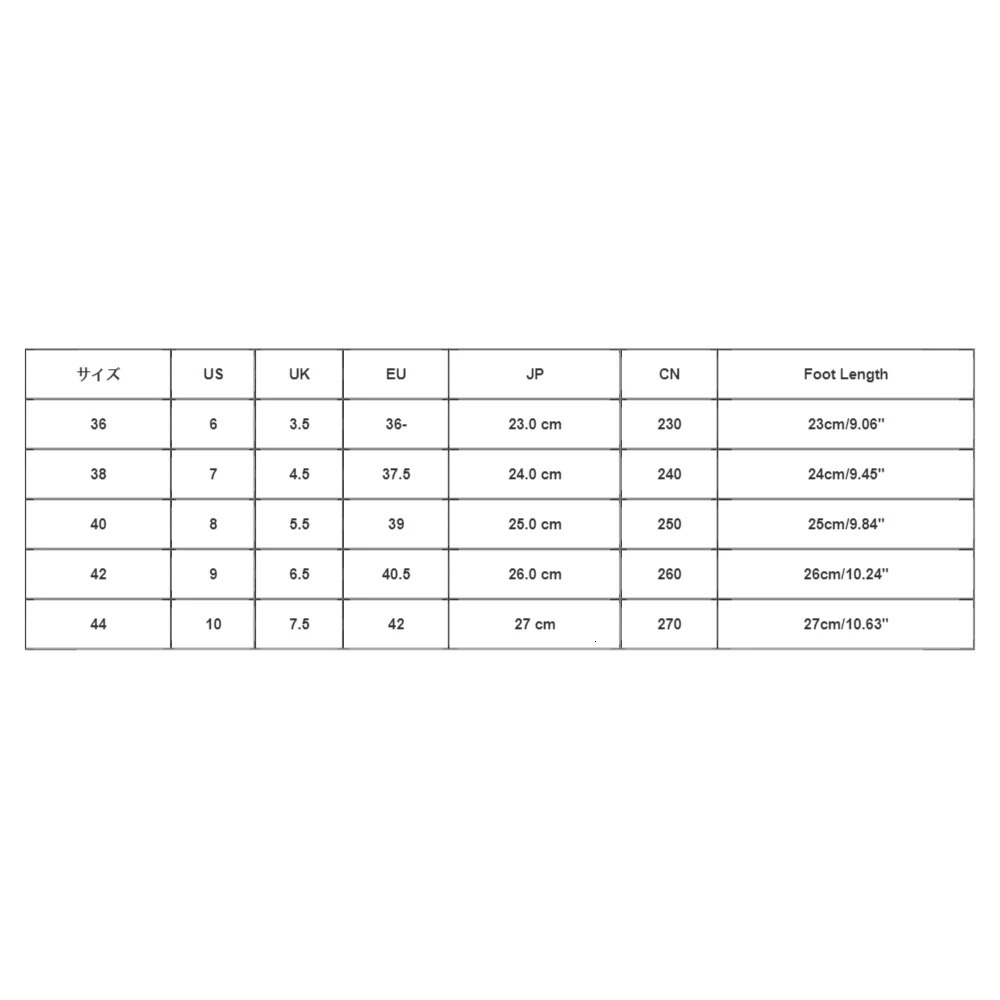 | サイズ | US | UK | EU | JP | CN | Foot Length |
|---|---|---|---|---|---|---|
| 36 | 6 | 3.5 | 36- | 23.0 cm | 230 | 23cm/9.06'' |
| 38 | 7 | 4.5 | 37.5 | 24.0 cm | 240 | 24cm/9.45'' |
| 40 | 8 | 5.5 | 39 | 25.0 cm | 250 | 25cm/9.84'' |
| 42 | 9 | 6.5 | 40.5 | 26.0 cm | 260 | 26cm/10.24'' |
| 44 | 10 | 7.5 | 42 | 27 cm | 270 | 27cm/10.63'' |